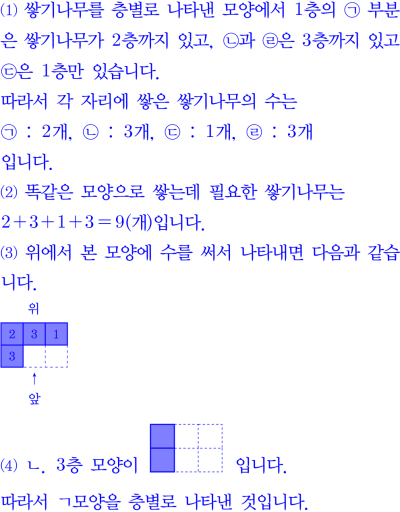 ⑴ 쌓기나무를 층별로 나타낸 모양에서 1층의 ㉠ 부분은 쌓기나무가 2층까지 있고, ㉡과 ㉣은 3층까지 있고 ㉢은 1층만 있습니다.

따라서 각 자리에 쌓은 쌓기나무의 수는

㉠ : 2개, ㉡ : 3개, ㉢ : 1개, ㉣ : 3개

입니다.

⑵ 똑같은 모양으로 쌓는데 필요한 쌓기나무는

$2+3+1+3=9$(개)입니다.

⑶ 위에서 본 모양에 수를 써서 나타내면 다음과 같습니다.

위

| 2 | 3 | 1 |
|---|---|---|
| 3 |  |  |

↑
앞

⑷ ㄴ. 3층 모양이 입니다.

따라서 ㄱ모양을 층별로 나타낸 것입니다.